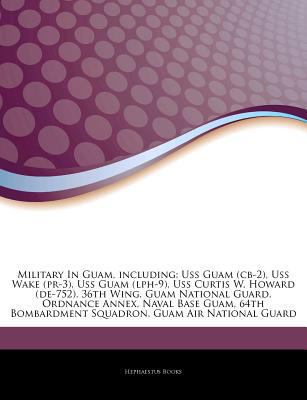 Military In Guam, including: Uss Guam (cb-2), Uss Wake (pr-3), Uss Guam (lph-9), Uss Curtis W. Howard (de-752), 36th Wing, Guam National Guard, Ordnance Annex, Naval Base Guam, 64th Bombardment Squadron, Guam Air National Guard

Hephaestus Books